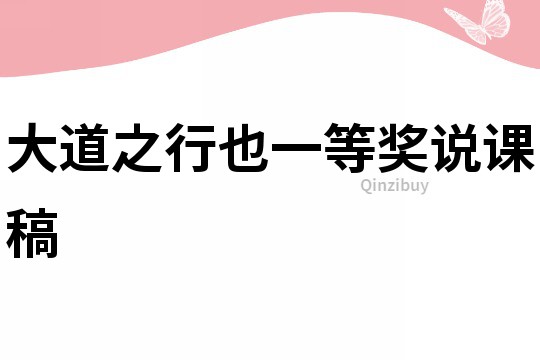 大道之行也一等奖说课稿

Qinzibuy